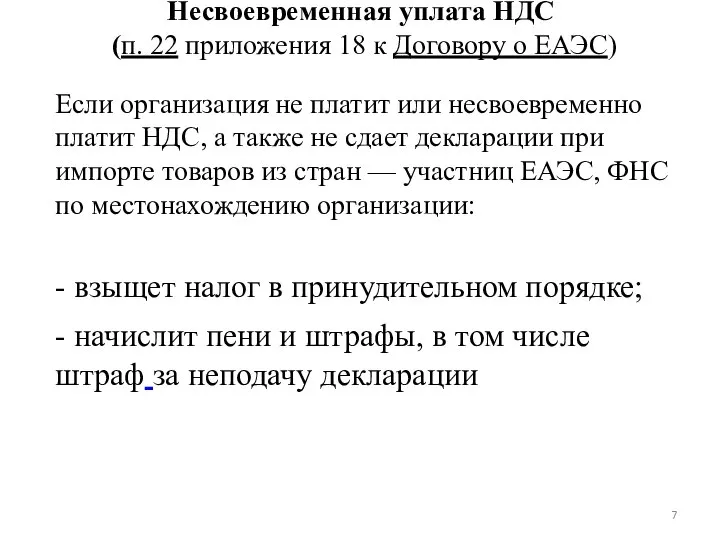 Несвоевременная уплата НДС
(п. 22 приложения 18 к Договору о ЕАЭС)

Если организация не платит или несвоевременно платит НДС, а также не сдает декларации при импорте товаров из стран — участниц ЕАЭС, ФНС по местонахождению организации:

- взыщет налог в принудительном порядке;

- начислит пени и штрафы, в том числе штраф за неподачу декларации

7